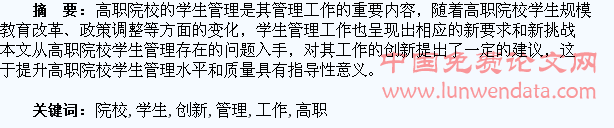 摘　要：高职院校的学生管理是其管理工作的重要内容，随着高职院校学生规模教育改革、政策调整等方面的变化，学生管理工作也呈现出相应的新要求和新挑战本文从高职院校学生管理存在的问题入手，对其工作的创新提出了一定的建议，这于提升高职院校学生管理水平和质量具有指导性意义。

中国免费论文网
www.lunwendata.com

关键词：院校，学生，创新，管理，工作，高职